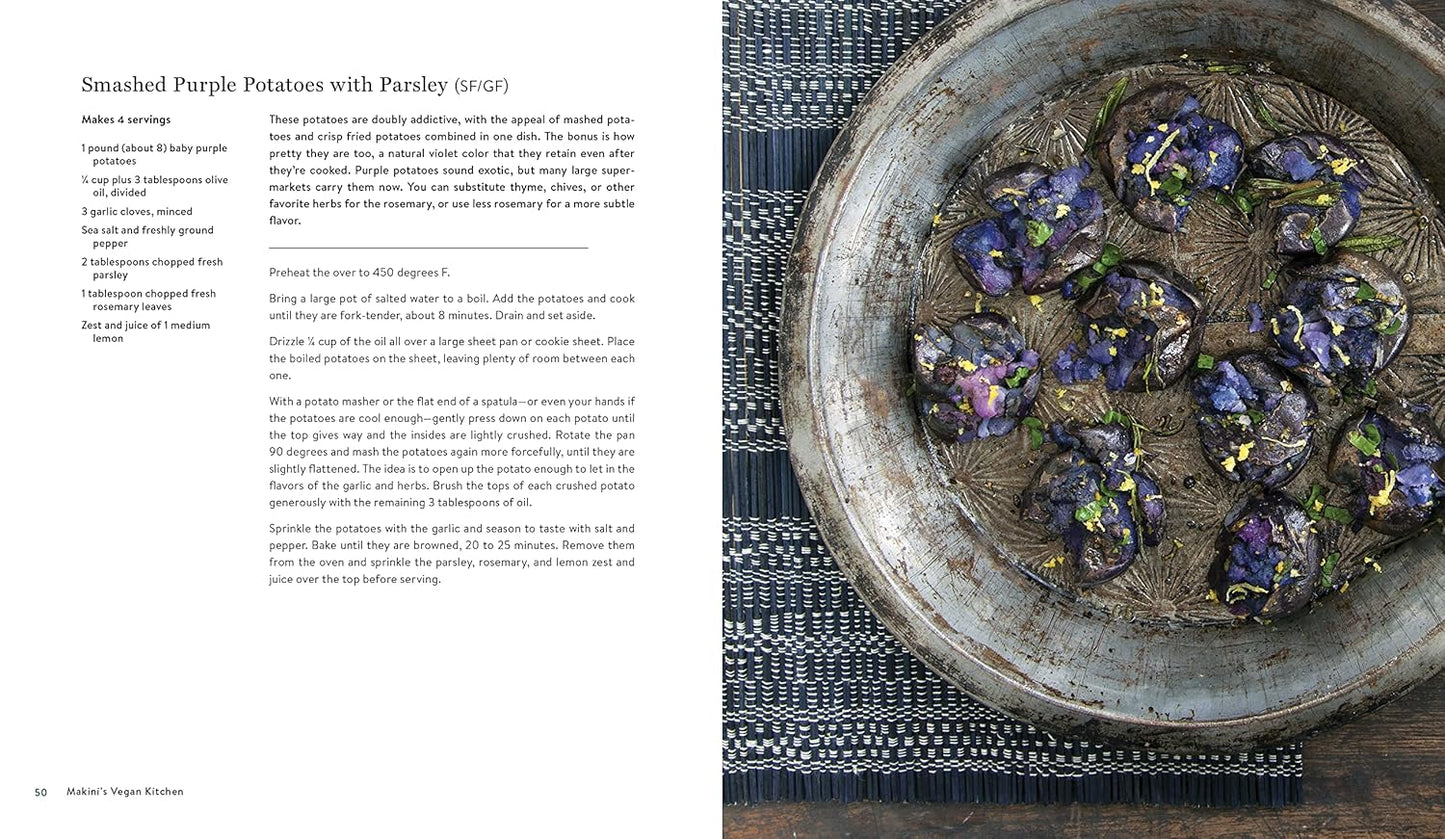 Smashed Purple Potatoes with Parsley (SF/GF)

Makes 4 servings

1 pound (about 8) baby purple potatoes

¼ cup plus 3 tablespoons olive oil, divided

3 garlic cloves, minced

Sea salt and freshly ground pepper

2 tablespoons chopped fresh parsley

1 tablespoon chopped fresh rosemary leaves

Zest and juice of 1 medium lemon

These potatoes are doubly addictive, with the appeal of mashed potatoes and crisp fried potatoes combined in one dish. The bonus is how pretty they are too, a natural violet color that they retain even after they're cooked. Purple potatoes sound exotic, but many large supermarkets carry them now. You can substitute thyme, chives, or other favorite herbs for the rosemary, or use less rosemary for a more subtle flavor.

Preheat the over to 450 degrees F.

Bring a large pot of salted water to a boil. Add the potatoes and cook until they are fork-tender, about 8 minutes. Drain and set aside.

Drizzle ¼ cup of the oil all over a large sheet pan or cookie sheet. Place the boiled potatoes on the sheet, leaving plenty of room between each one.

With a potato masher or the flat end of a spatula—or even your hands if the potatoes are cool enough—gently press down on each potato until the top gives way and the insides are lightly crushed. Rotate the pan 90 degrees and mash the potatoes again more forcefully, until they are slightly flattened. The idea is to open up the potato enough to let in the flavors of the garlic and herbs. Brush the tops of each crushed potato generously with the remaining 3 tablespoons of oil.

Sprinkle the potatoes with the garlic and season to taste with salt and pepper. Bake until they are browned, 20 to 25 minutes. Remove them from the oven and sprinkle the parsley, rosemary, and lemon zest and juice over the top before serving.

50 Makini's Vegan Kitchen